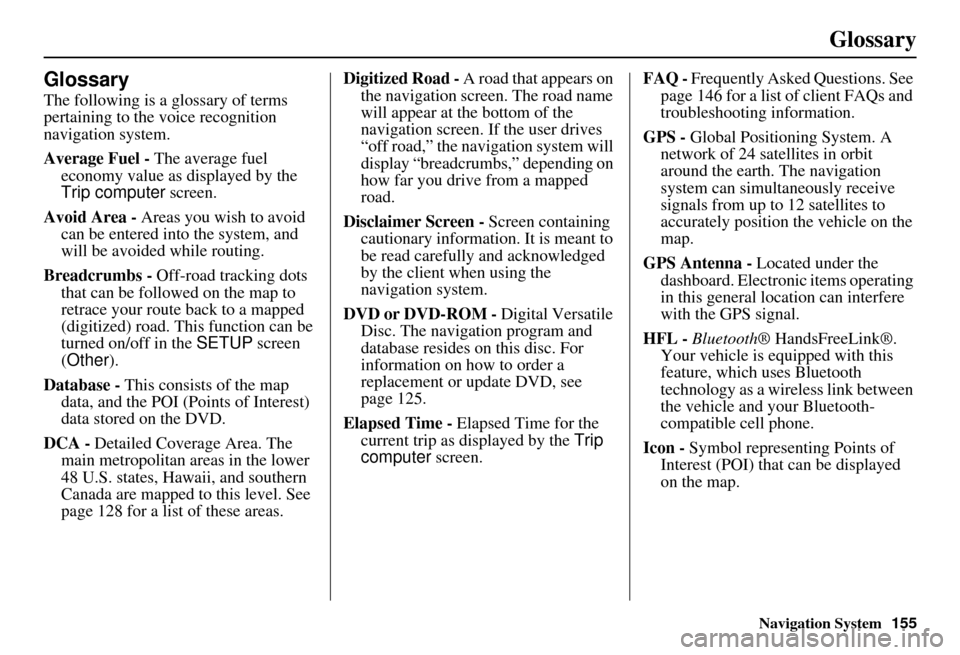 Glossary

Glossary

The following is a glossary of terms pertaining to the voice recognition navigation system.

Average Fuel - The average fuel economy value as displayed by the Trip computer screen.

Avoid Area - Areas you wish to avoid can be entered into the system, and will be avoided while routing.

Breadcrumbs - Off-road tracking dots that can be followed on the map to retrace your route back to a mapped (digitized) road. This function can be turned on/off in the SETUP screen (Other).

Database - This consists of the map data, and the POI (Points of Interest) data stored on the DVD.

DCA - Detailed Coverage Area. The main metropolitan areas in the lower 48 U.S. states, Hawaii, and southern Canada are mapped to this level. See page 128 for a list of these areas.

Digitized Road - A road that appears on the navigation screen. The road name will appear at the bottom of the navigation screen. If the user drives “off road,” the navigation system will display “breadcrumbs,” depending on how far you drive from a mapped road.

Disclaimer Screen - Screen containing cautionary information. It is meant to be read carefully and acknowledged by the client when using the navigation system.

DVD or DVD-ROM - Digital Versatile Disc. The navigation program and database resides on this disc. For information on how to order a replacement or update DVD, see page 125.

Elapsed Time - Elapsed Time for the current trip as displayed by the Trip computer screen.

FAQ - Frequently Asked Questions. See page 146 for a list of client FAQs and troubleshooting information.

GPS - Global Positioning System. A network of 24 satellites in orbit around the earth. The navigation system can simultaneously receive signals from up to 12 satellites to accurately position the vehicle on the map.

GPS Antenna - Located under the dashboard. Electronic items operating in this general location can interfere with the GPS signal.

HFL - Bluetooth® HandsFreeLink®. Your vehicle is equipped with this feature, which uses Bluetooth technology as a wireless link between the vehicle and your Bluetooth-compatible cell phone.

Icon - Symbol representing Points of Interest (POI) that can be displayed on the map.

Navigation System 155

carmanualsonline.info